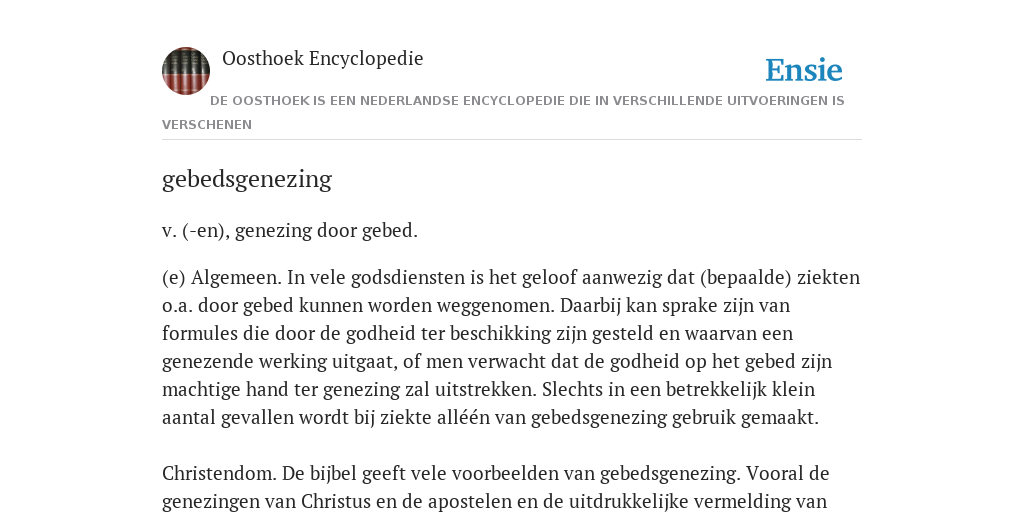 Oosthoek Encyclopedie

Ensie

DE OOSTHOEK IS EEN NEDERLANDSE ENCYCLOPEDIE DIE IN VERSCHILLENDE UITVOERINGEN IS VERSCHENEN

gebedsgenezing

v. (-en), genezing door gebed.

(e) Algemeen. In vele godsdiensten is het geloof aanwezig dat (bepaalde) ziekten o.a. door gebed kunnen worden weggenomen. Daarbij kan sprake zijn van formules die door de godheid ter beschikking zijn gesteld en waarvan een genezende werking uitgaat, of men verwacht dat de godheid op het gebed zijn machtige hand ter genezing zal uitstrekken. Slechts in een betrekkelijk klein aantal gevallen wordt bij ziekte alléén van gebedsgenezing gebruik gemaakt.

Christendom. De bijbel geeft vele voorbeelden van gebedsgenezing. Vooral de genezingen van Christus en de apostelen en de uitdrukkelijke vermelding van